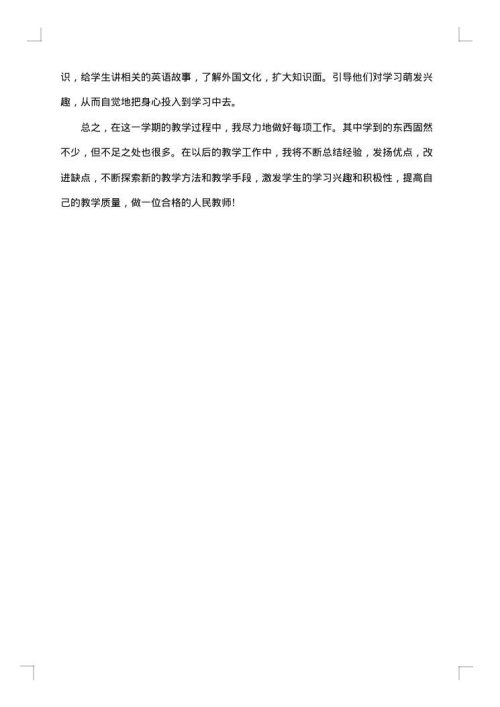 识，给学生讲相关的英语故事，了解外国文化，扩大知识面。引导他们对学习萌发兴趣，从而自觉地把身心投入到学习中去。

总之，在这一学期的教学过程中，我尽力地做好每项工作。其中学到的东西固然不少，但不足之处也很多。在以后的教学工作中，我将不断总结经验，发扬优点，改进缺点，不断探索新的教学方法和教学手段，激发学生的学习兴趣和积极性，提高自己的教学质量，做一位合格的人民教师!